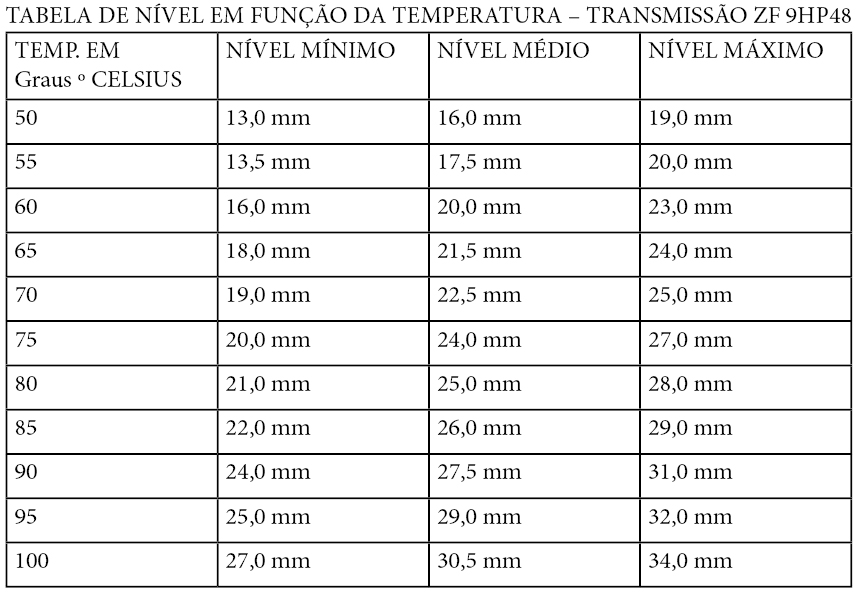 TABELA DE NÍVEL EM FUNÇÃO DA TEMPERATURA – TRANSMISSÃO ZF 9HP48

| TEMP. EM Graus º CELSIUS | NÍVEL MÍNIMO | NÍVEL MÉDIO | NÍVEL MÁXIMO |
|---|---|---|---|
| 50 | 13,0 mm | 16,0 mm | 19,0 mm |
| 55 | 13,5 mm | 17,5 mm | 20,0 mm |
| 60 | 16,0 mm | 20,0 mm | 23,0 mm |
| 65 | 18,0 mm | 21,5 mm | 24,0 mm |
| 70 | 19,0 mm | 22,5 mm | 25,0 mm |
| 75 | 20,0 mm | 24,0 mm | 27,0 mm |
| 80 | 21,0 mm | 25,0 mm | 28,0 mm |
| 85 | 22,0 mm | 26,0 mm | 29,0 mm |
| 90 | 24,0 mm | 27,5 mm | 31,0 mm |
| 95 | 25,0 mm | 29,0 mm | 32,0 mm |
| 100 | 27,0 mm | 30,5 mm | 34,0 mm |